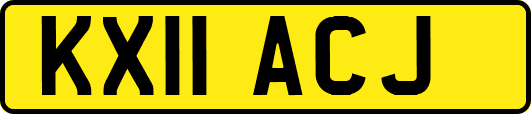 KX11 ACJ